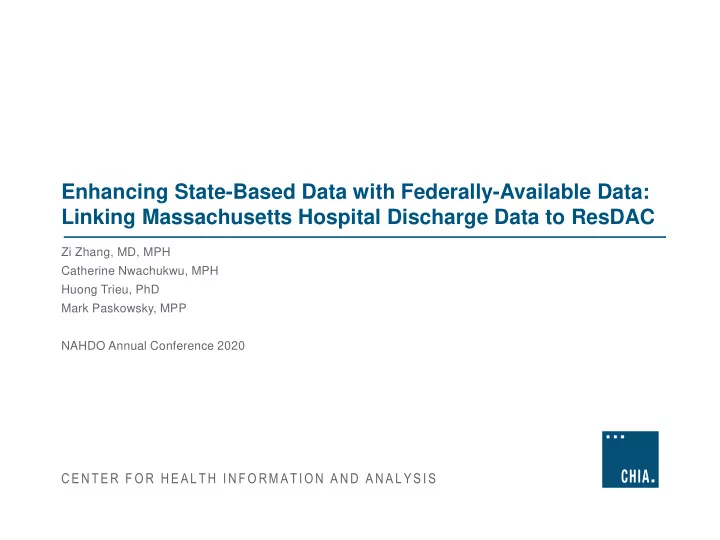 Enhancing State-Based Data with Federally-Available Data: Linking Massachusetts Hospital Discharge Data to ResDAC

Zi Zhang, MD, MPH
Catherine Nwachukwu, MPH
Huong Trieu, PhD
Mark Paskowsky, MPP

NAHDO Annual Conference 2020

CENTER FOR HEALTH INFORMATION AND ANALYSIS

CHIA.